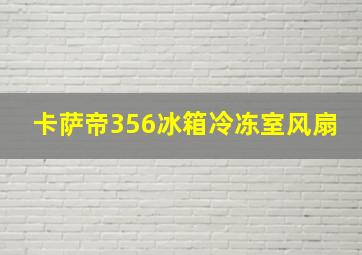 卡萨帝356冰箱冷冻室风扇